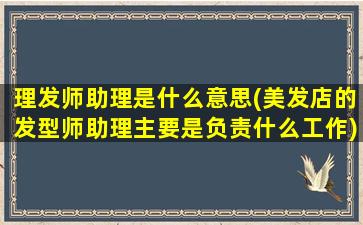 理发师助理是什么意思(美发店的发型师助理主要是负责什么工作)